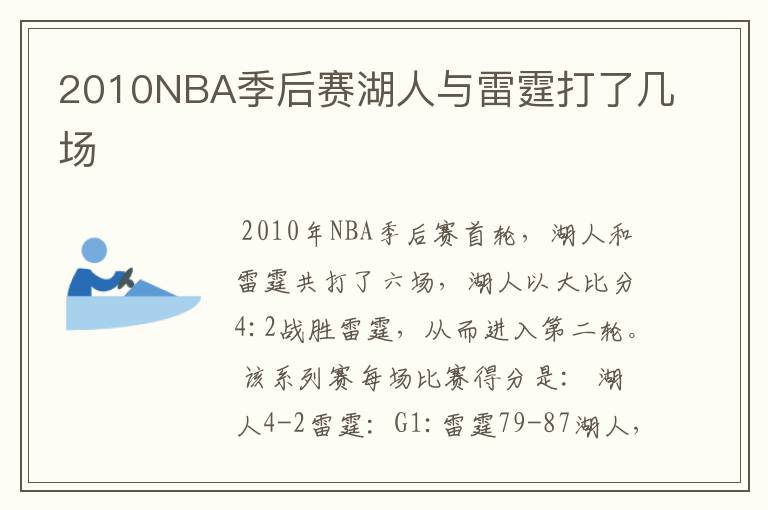 2010NBA季后赛湖人与雷霆打了几场

2010年NBA季后赛首轮，湖人和雷霆共打了六场，湖人以大比分4:2战胜雷霆，从而进入第二轮。该系列赛每场比赛得分是：湖人4-2雷霆：G1:雷霆79-87湖人，